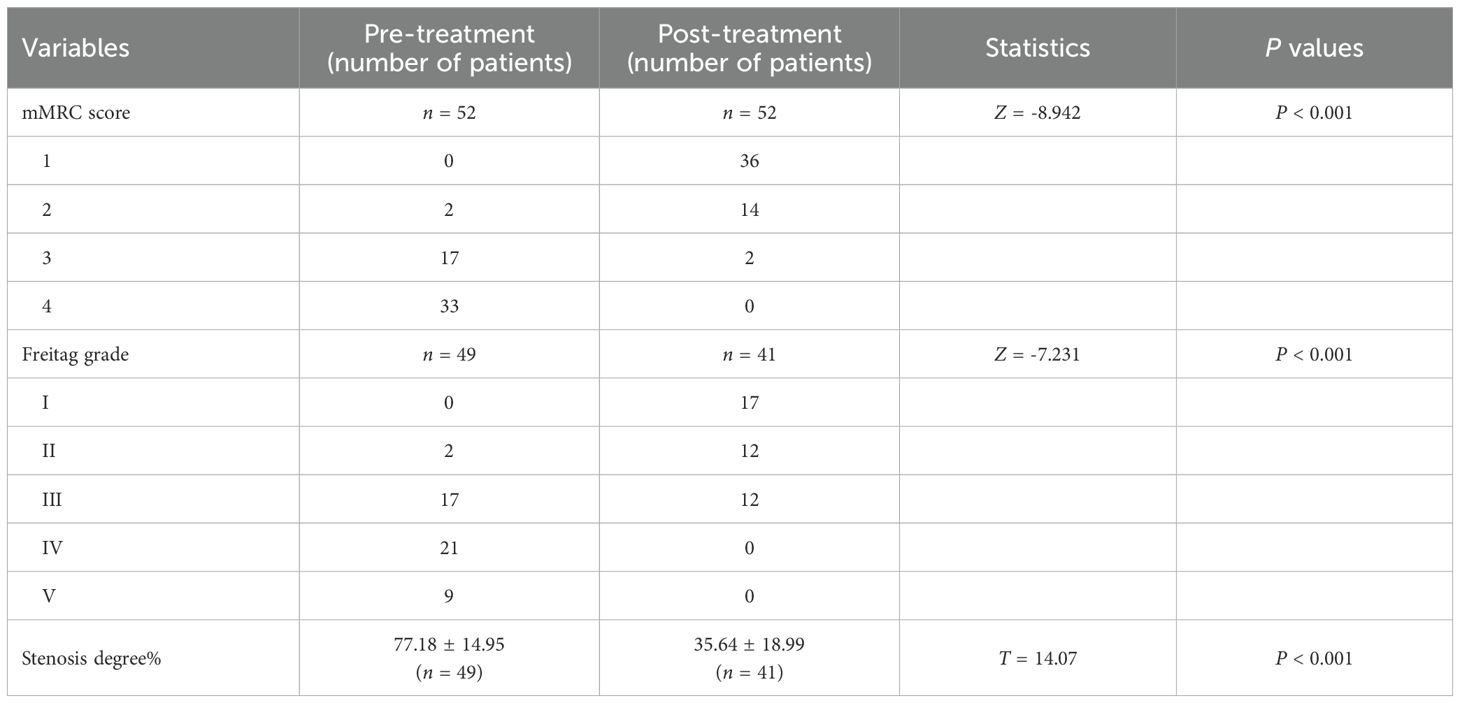 | Variables | Pre-treatment (number of patients) | Post-treatment (number of patients) | Statistics | $P$ values |
|---|---|---|---|---|
| mMRC score | $n$ = 52 | $n$ = 52 | $Z$ = -8.942 | $P$ < 0.001 |
| 1 | 0 | 36 | | |
| 2 | 2 | 14 | | |
| 3 | 17 | 2 | | |
| 4 | 33 | 0 | | |
| Freitag grade | $n$ = 49 | $n$ = 41 | $Z$ = -7.231 | $P$ < 0.001 |
| I | 0 | 17 | | |
| II | 2 | 12 | | |
| III | 17 | 12 | | |
| IV | 21 | 0 | | |
| V | 9 | 0 | | |
| Stenosis degree% | 77.18 ± 14.95 ($n$ = 49) | 35.64 ± 18.99 ($n$ = 41) | $T$ = 14.07 | $P$ < 0.001 |